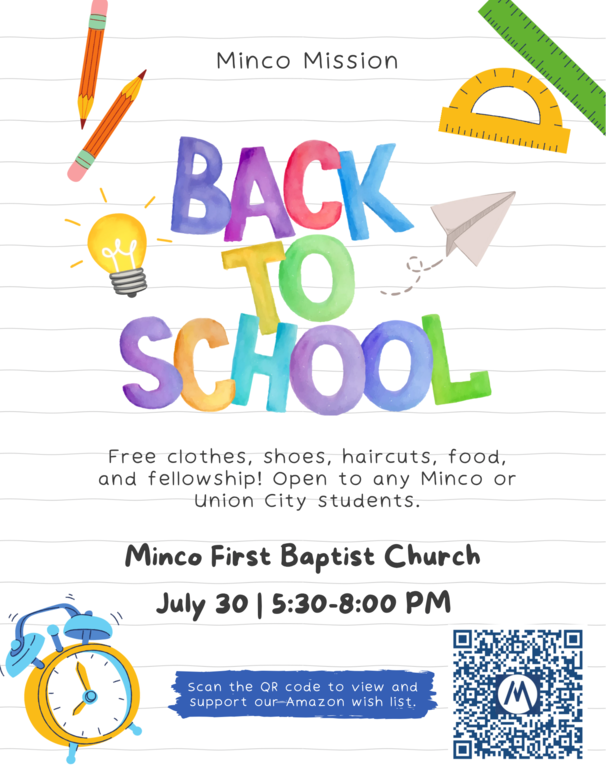 Minco Mission

BACK TO SCHOOL

Free clothes, shoes, haircuts, food, and fellowship! Open to any Minco or Union City students.

Minco First Baptist Church

July 30 | 5:30-8:00 PM

Scan the QR code to view and support our Amazon wish list.